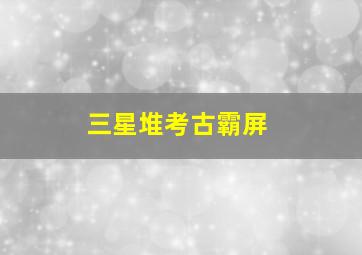 三星堆考古霸屏